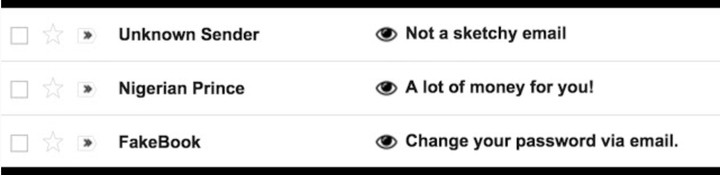 Unknown Sender Not a sketchy email

Nigerian Prince A lot of money for you!

FakeBook Change your password via email.